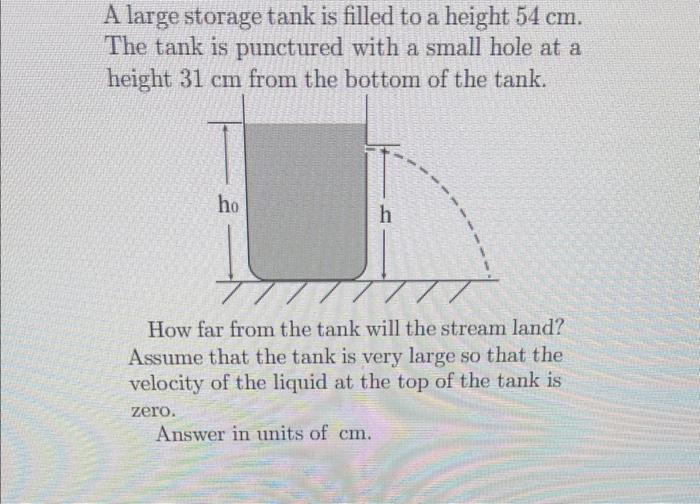 A large storage tank is filled to a height 54 cm. The tank is punctured with a small hole at a height 31 cm from the bottom of the tank.

$h_0$

h

How far from the tank will the stream land? Assume that the tank is very large so that the velocity of the liquid at the top of the tank is zero.

Answer in units of cm.